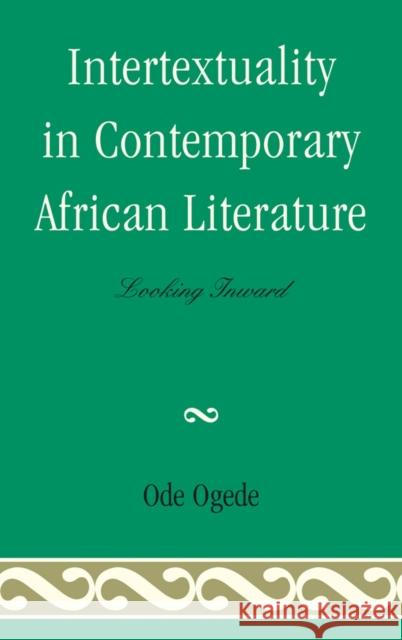 Intertextuality in Contemporary African Literature

Looking Inward

Ode Ogede